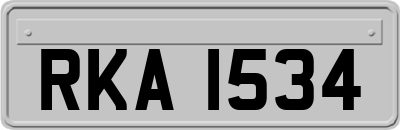 RKA 1534